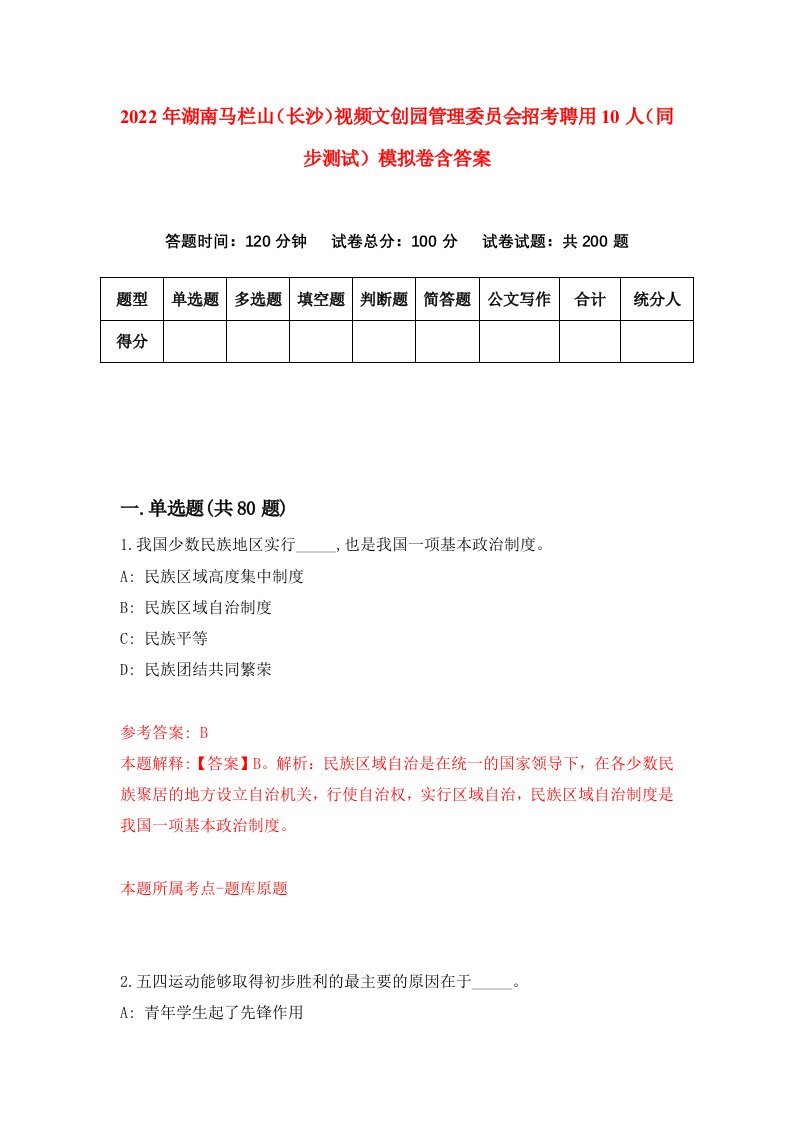 2022年湖南马栏山（长沙)视频文创园管理委员会招考聘用10人（同步测试）模拟卷含答案

答题时间：120分钟　试卷总分：100分　试卷试题：共200题

| 题型 | 单选题 | 多选题 | 填空题 | 判断题 | 简答题 | 公文写作 | 合计 | 统分人 |
|---|---|---|---|---|---|---|---|---|
| 得分 | | | | | | | | |

一.单选题(共80题)

1.我国少数民族地区实行_____,也是我国一项基本政治制度。
A: 民族区域高度集中制度
B: 民族区域自治制度
C: 民族平等
D: 民族团结共同繁荣

参考答案: B
本题解释:【答案】B。解析：民族区域自治是在统一的国家领导下，在各少数民族聚居的地方设立自治机关，行使自治权，实行区域自治，民族区域自治制度是我国一项基本政治制度。

本题所属考点-题库原题

2.五四运动能够取得初步胜利的最主要的原因在于_____。
A: 青年学生起了先锋作用